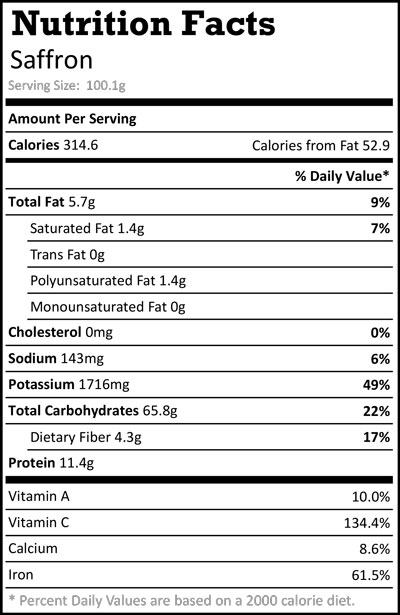 Nutrition Facts
Saffron
Serving Size: 100.1g

Amount Per Serving

Calories 314.6 Calories from Fat 52.9

% Daily Value*

Total Fat 5.7g 9%

Saturated Fat 1.4g 7%

Trans Fat 0g

Polyunsaturated Fat 1.4g

Monounsaturated Fat 0g

Cholesterol 0mg 0%

Sodium 143mg 6%

Potassium 1716mg 49%

Total Carbohydrates 65.8g 22%

Dietary Fiber 4.3g 17%

Protein 11.4g

Vitamin A 10.0%

Vitamin C 134.4%

Calcium 8.6%

Iron 61.5%

* Percent Daily Values are based on a 2000 calorie diet.